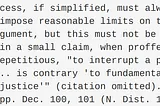 cess, if simplified, must alw
impose reasonable limits on t
gument, but this must not be
in a small claim, when proffe
epetitious, "to interrupt a p
.. is contrary 'to fundamenta
justice'" (citation omitted).
pp. Dec. 100, 101 (N. Dist. 1